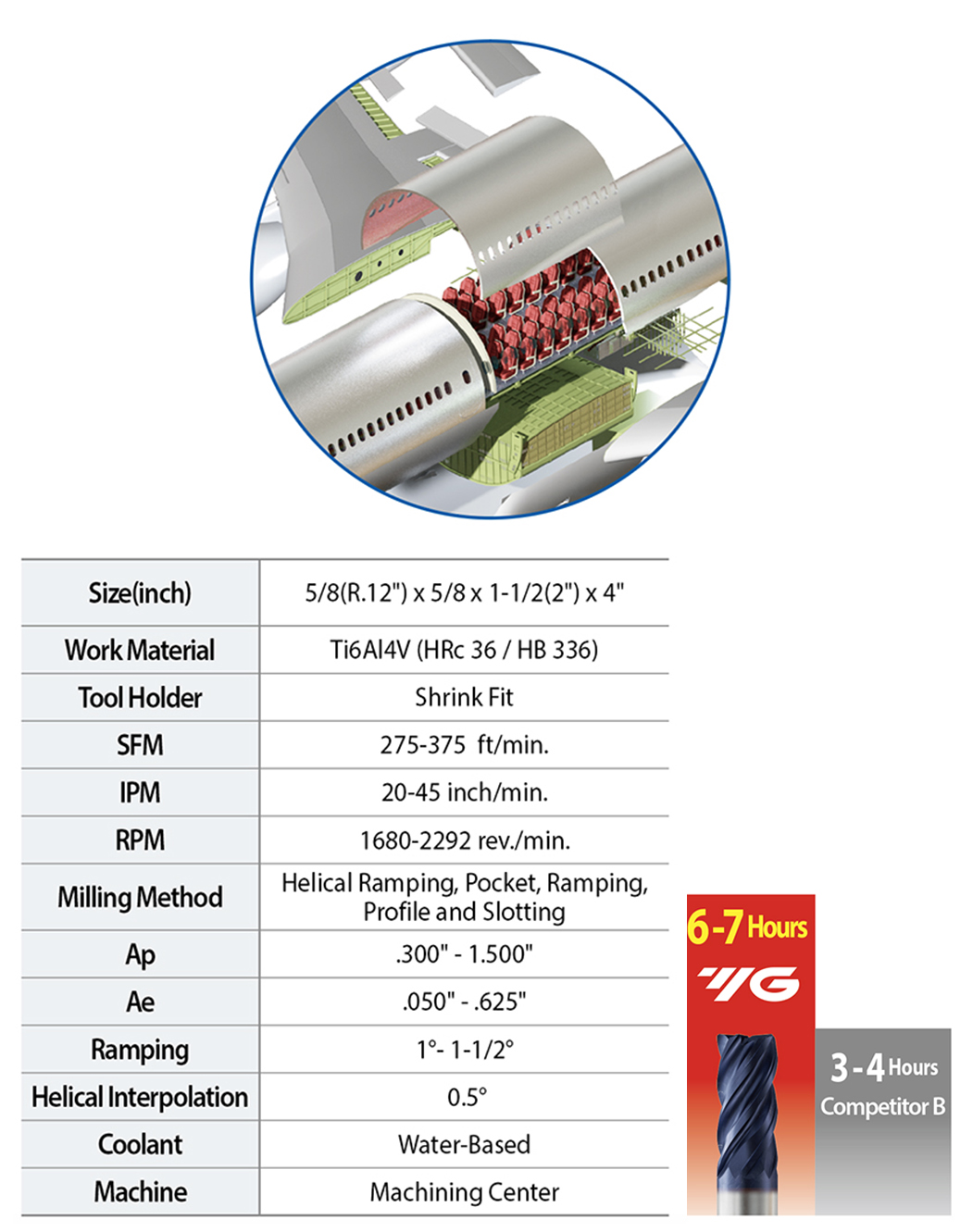 | Size(inch) | 5/8(R.12") x 5/8 x 1-1/2(2") x 4" |
|---|---|
| Work Material | Ti6Al4V (HRc 36 / HB 336) |
| Tool Holder | Shrink Fit |
| SFM | 275-375 ft/min. |
| IPM | 20-45 inch/min. |
| RPM | 1680-2292 rev./min. |
| Milling Method | Helical Ramping, Pocket, Ramping, Profile and Slotting |
| Ap | .300" - 1.500" |
| Ae | .050" - .625" |
| Ramping | 1°- 1-1/2° |
| Helical Interpolation | 0.5° |
| Coolant | Water-Based |
| Machine | Machining Center |

6-7 Hours
YG

3-4 Hours
Competitor B